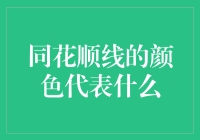 同花顺线的颜色代表什么